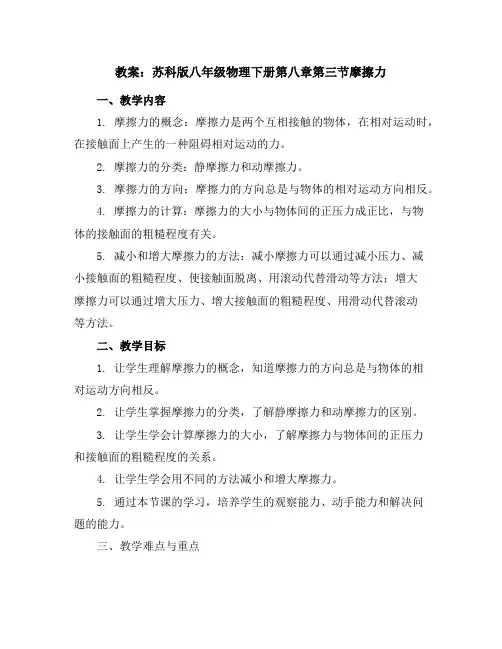 教案：苏科版八年级物理下册第八章第三节摩擦力

一、教学内容

1. 摩擦力的概念：摩擦力是两个互相接触的物体，在相对运动时，在接触面上产生的一种阻碍相对运动的力。

2. 摩擦力的分类：静摩擦力和动摩擦力。

3. 摩擦力的方向：摩擦力的方向总是与物体的相对运动方向相反。

4. 摩擦力的计算：摩擦力的大小与物体间的正压力成正比，与物体的接触面的粗糙程度有关。

5. 减小和增大摩擦力的方法：减小摩擦力可以通过减小压力、减小接触面的粗糙程度、使接触面脱离、用滚动代替滑动等方法；增大摩擦力可以通过增大压力、增大接触面的粗糙程度、用滑动代替滚动等方法。

二、教学目标

1. 让学生理解摩擦力的概念，知道摩擦力的方向总是与物体的相对运动方向相反。

2. 让学生掌握摩擦力的分类，了解静摩擦力和动摩擦力的区别。

3. 让学生学会计算摩擦力的大小，了解摩擦力与物体间的正压力和接触面的粗糙程度的关系。

4. 让学生学会用不同的方法减小和增大摩擦力。

5. 通过本节课的学习，培养学生的观察能力、动手能力和解决问题的能力。

三、教学难点与重点